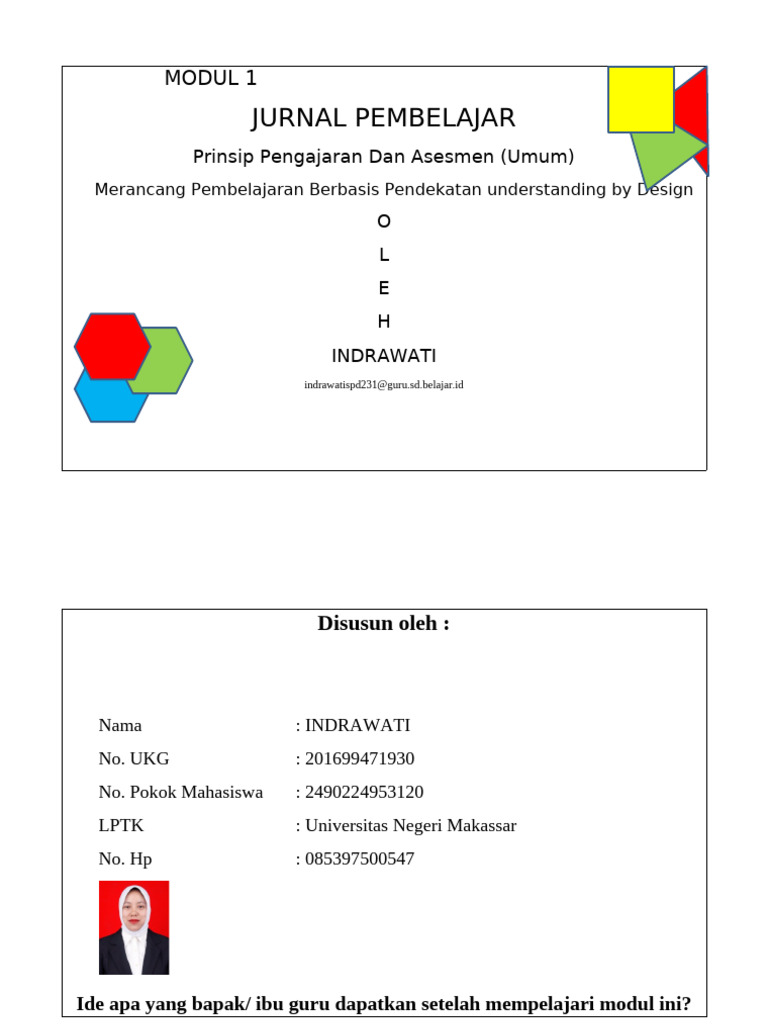 MODUL 1

JURNAL PEMBELAJAR

Prinsip Pengajaran Dan Asesmen (Umum)

Merancang Pembelajaran Berbasis Pendekatan understanding by Design

O

L

E

H

INDRAWATI

indrawatispd231@guru.sd.belajar.id

Disusun oleh :

Nama : INDRAWATI
No. UKG : 201699471930
No. Pokok Mahasiswa : 2490224953120
LPTK : Universitas Negeri Makassar
No. Hp : 085397500547

Ide apa yang bapak/ ibu guru dapatkan setelah mempelajari modul ini?